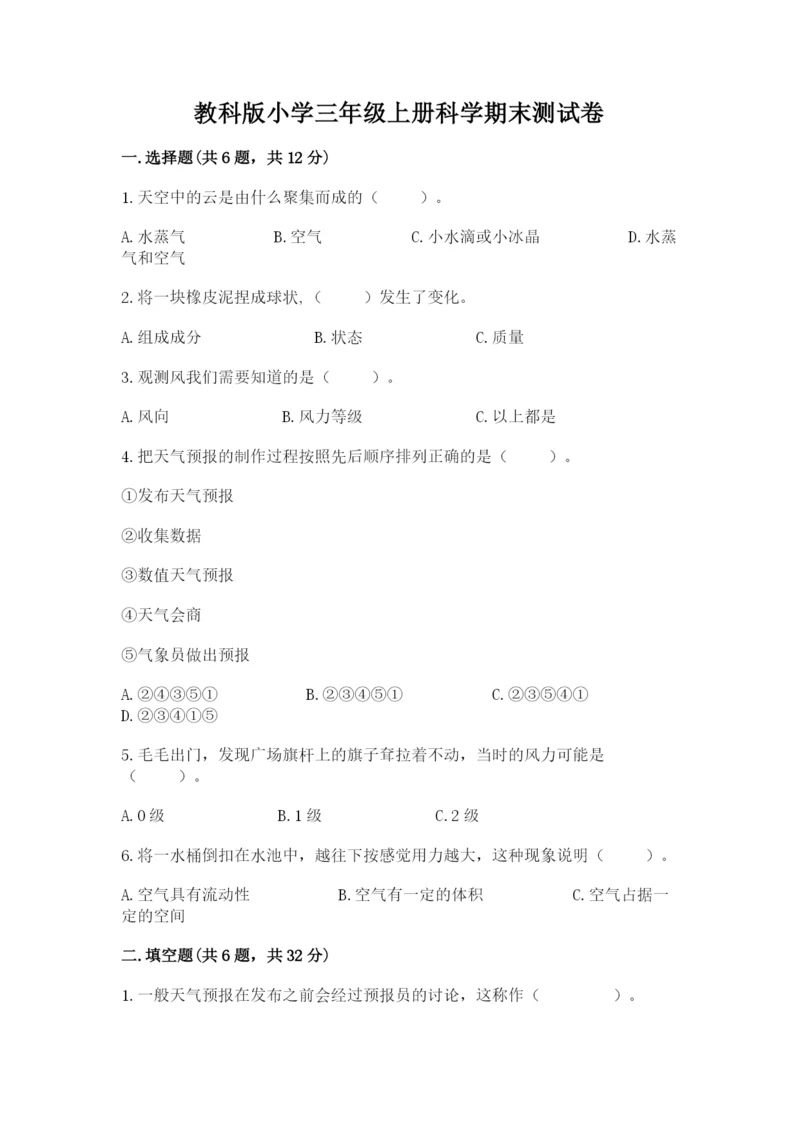 教科版小学三年级上册科学期末测试卷

一.选择题(共6题，共12分)

1.天空中的云是由什么聚集而成的（　　）。

A.水蒸气　　B.空气　　C.小水滴或小冰晶　　D.水蒸气和空气

2.将一块橡皮泥捏成球状,（　　）发生了变化。

A.组成成分　　B.状态　　C.质量

3.观测风我们需要知道的是（　　）。

A.风向　　B.风力等级　　C.以上都是

4.把天气预报的制作过程按照先后顺序排列正确的是（　　）。

①发布天气预报

②收集数据

③数值天气预报

④天气会商

⑤气象员做出预报

A.②④③⑤①　　B.②③④⑤①　　C.②③⑤④①　　D.②③④①⑤

5.毛毛出门，发现广场旗杆上的旗子耷拉着不动，当时的风力可能是（　　）。

A.0级　　B.1级　　C.2级

6.将一水桶倒扣在水池中，越往下按感觉用力越大，这种现象说明（　　）。

A.空气具有流动性　　B.空气有一定的体积　　C.空气占据一定的空间

二.填空题(共6题，共32分)

1.一般天气预报在发布之前会经过预报员的讨论，这称作（　　　）。